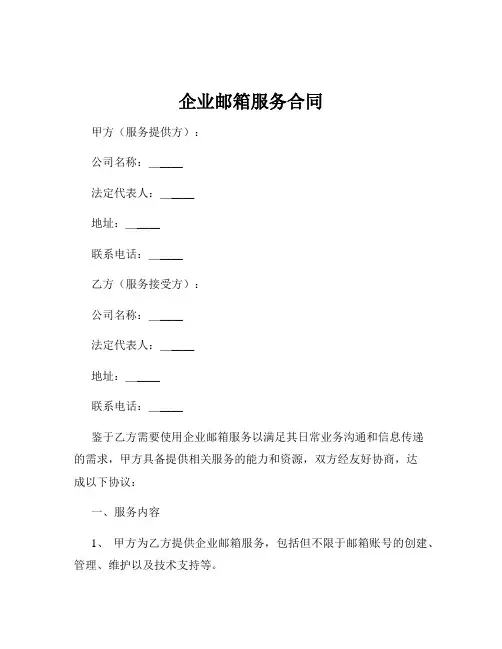 企业邮箱服务合同

甲方（服务提供方）：

公司名称：______

法定代表人：______

地址：______

联系电话：______

乙方（服务接受方）：

公司名称：______

法定代表人：______

地址：______

联系电话：______

鉴于乙方需要使用企业邮箱服务以满足其日常业务沟通和信息传递的需求，甲方具备提供相关服务的能力和资源，双方经友好协商，达成以下协议：

一、服务内容

1、 甲方为乙方提供企业邮箱服务，包括但不限于邮箱账号的创建、管理、维护以及技术支持等。